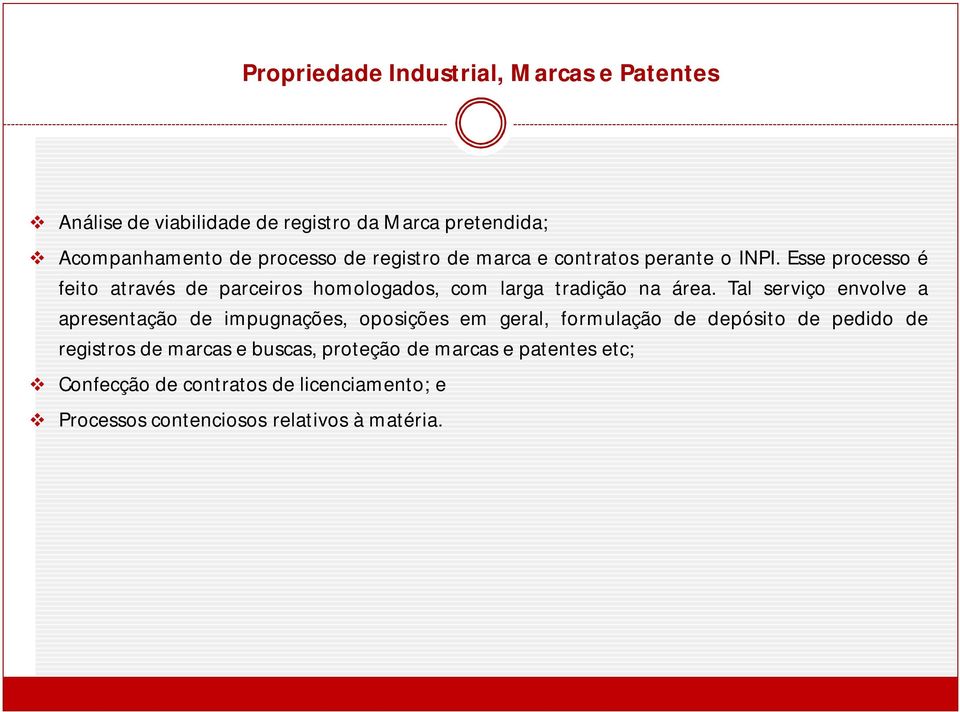 Propriedade Industrial, Marcas e Patentes

❖ Análise de viabilidade de registro da Marca pretendida;

❖ Acompanhamento de processo de registro de marca e contratos perante o INPI. Esse processo é feito através de parceiros homologados, com larga tradição na área. Tal serviço envolve a apresentação de impugnações, oposições em geral, formulação de depósito de pedido de registros de marcas e buscas, proteção de marcas e patentes etc;

❖ Confecção de contratos de licenciamento; e

❖ Processos contenciosos relativos à matéria.